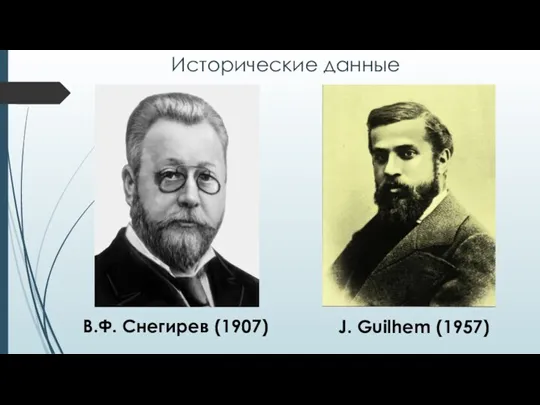 Исторические данные

В.Ф. Снегирев (1907)

J. Guilhem (1957)